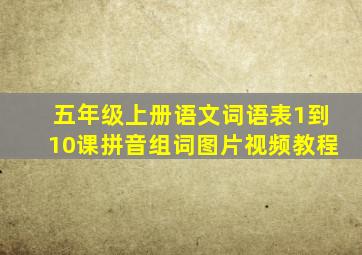 五年级上册语文词语表1到10课拼音组词图片视频教程